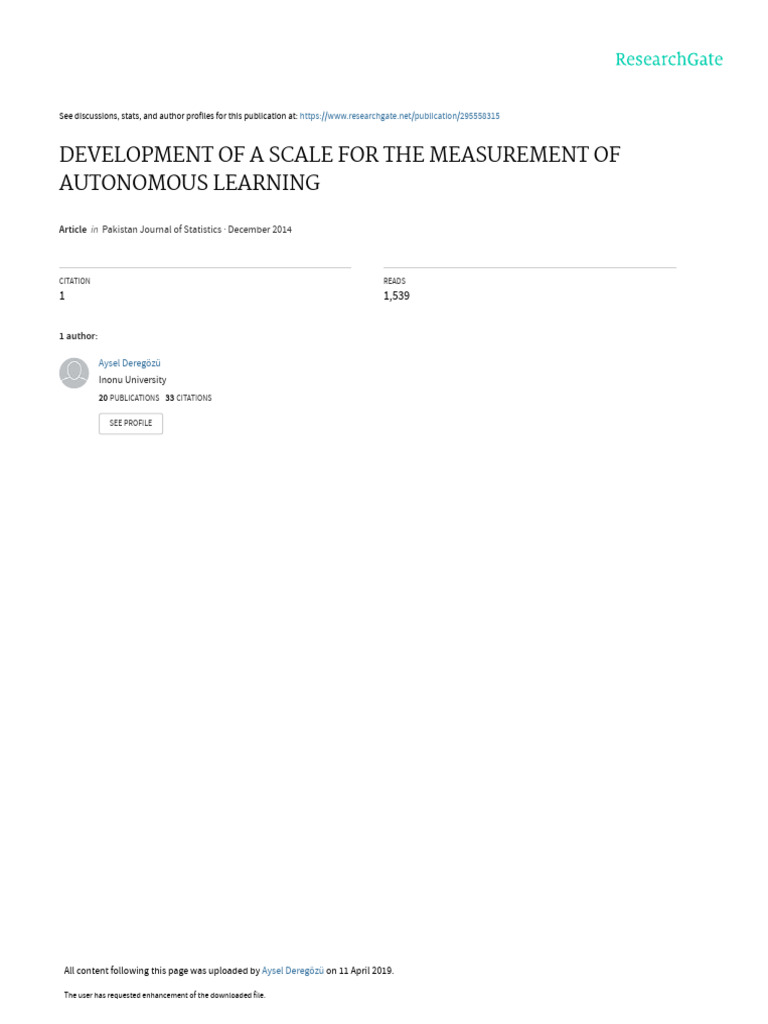 ResearchGate

See discussions, stats, and author profiles for this publication at: https://www.researchgate.net/publication/295558315

DEVELOPMENT OF A SCALE FOR THE MEASUREMENT OF AUTONOMOUS LEARNING

Article in Pakistan Journal of Statistics · December 2014

CITATION
1

READS
1,539

1 author:

Aysel Deregözü
Inonu University
20 PUBLICATIONS 33 CITATIONS

SEE PROFILE

All content following this page was uploaded by Aysel Deregözü on 11 April 2019.

The user has requested enhancement of the downloaded file.